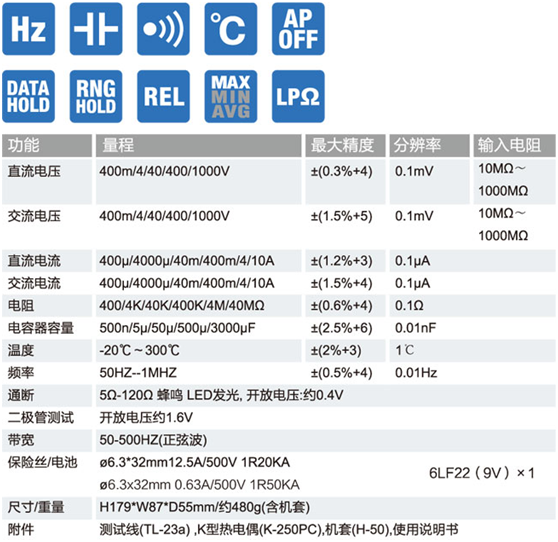 Hz

°C

AP OFF

DATA HOLD

RNG HOLD

REL

MAX MIN AVG

LPΩ

| 功能 | 量程 | 最大精度 | 分辨率 | 输入电阻 |
|---|---|---|---|---|
| 直流电压 | 400m/4/40/400/1000V | ±(0.3%+4) | 0.1mV | 10MΩ～1000MΩ |
| 交流电压 | 400m/4/40/400/1000V | ±(1.5%+5) | 0.1mV | 10MΩ～1000MΩ |
| 直流电流 | 400μ/4000μ/40m/400m/4/10A | ±(1.2%+3) | 0.1μA | |
| 交流电流 | 400μ/4000μ/40m/400m/4/10A | ±(1.5%+4) | 0.1μA | |
| 电阻 | 400/4K/40K/400K/4M/40MΩ | ±(0.6%+4) | 0.1Ω | |
| 电容器容量 | 500n/5μ/50μ/500μ/3000μF | ±(2.5%+6) | 0.01nF | |
| 温度 | -20℃～300℃ | ±(2%+3) | 1℃ | |
| 频率 | 50HZ--1MHZ | ±(0.5%+4) | 0.01Hz | |
| 通断 | 5Ω-120Ω 蜂鸣 LED发光, 开放电压:约0.4V | | | |
| 二极管测试 | 开放电压约1.6V | | | |
| 带宽 | 50-500HZ(正弦波) | | | |
| 保险丝/电池 | ø6.3*32mm12.5A/500V 1R20KA ø6.3x32mm 0.63A/500V 1R50KA | | 6LF22（9V）×1 | |
| 尺寸/重量 | H179*W87*D55mm/约480g(含机套) | | | |
| 附件 | 测试线(TL-23a) ,K型热电偶(K-250PC),机套(H-50),使用说明书 | | | |